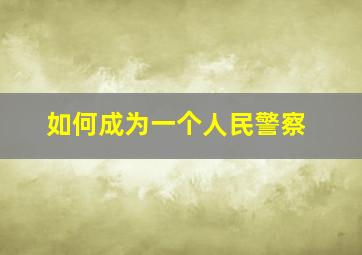 如何成为一个人民警察